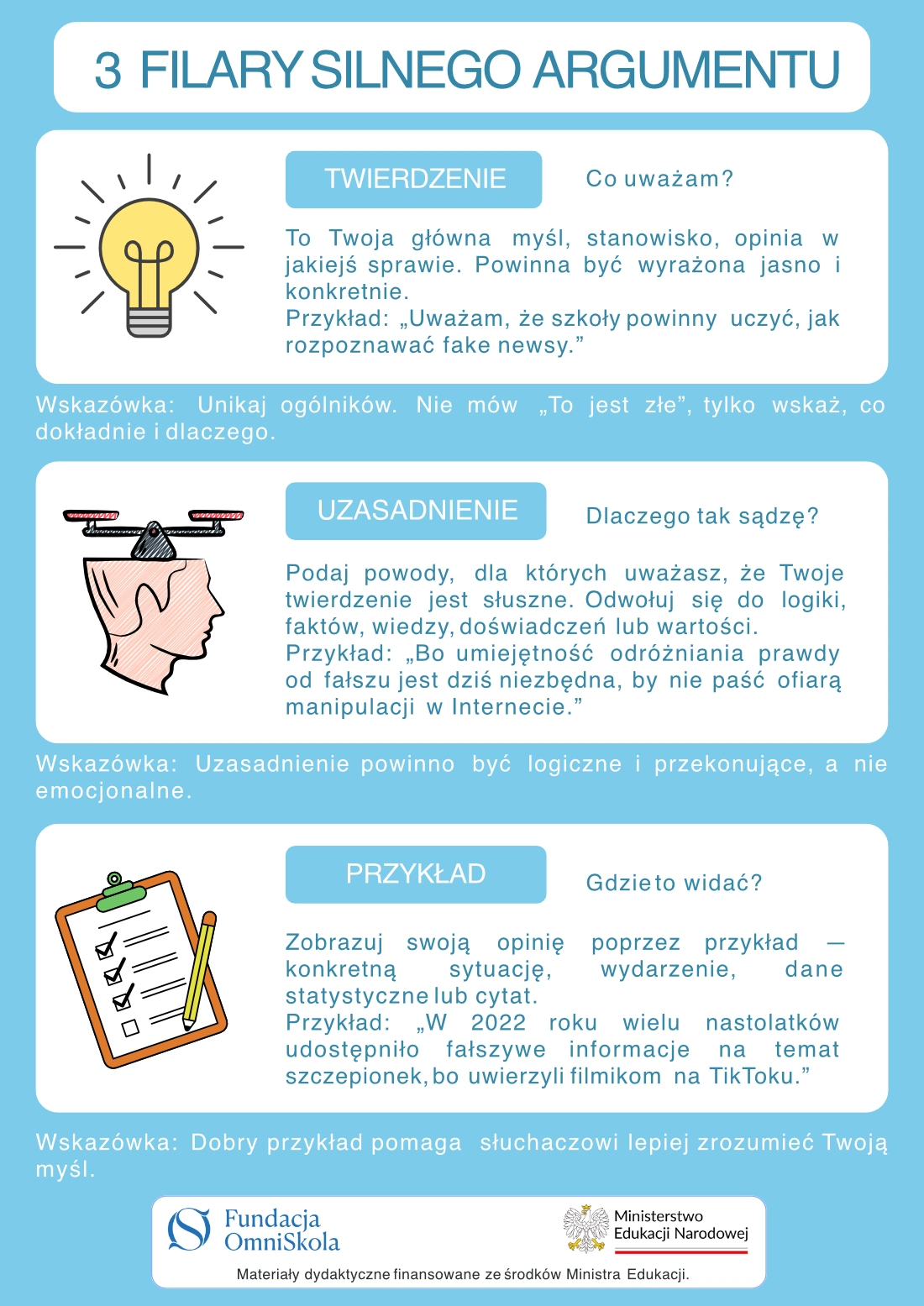 3 FILARY SILNEGO ARGUMENTU

TWIERDZENIE

Co uważam?

To Twoja główna myśl, stanowisko, opinia w jakiejś sprawie. Powinna być wyrażona jasno i konkretnie.
Przykład: „Uważam, że szkoły powinny uczyć, jak rozpoznawać fake newsy.”

Wskazówka: Unikaj ogólników. Nie mów „To jest złe”, tylko wskaż, co dokładnie i dlaczego.

UZASADNIENIE

Dlaczego tak sądzę?

Podaj powody, dla których uważasz, że Twoje twierdzenie jest słuszne. Odwołuj się do logiki, faktów, wiedzy, doświadczeń lub wartości.
Przykład: „Bo umiejętność odróżniania prawdy od fałszu jest dziś niezbędna, by nie paść ofiarą manipulacji w Internecie.”

Wskazówka: Uzasadnienie powinno być logiczne i przekonujące, a nie emocjonalne.

PRZYKŁAD

Gdzie to widać?

Zobrazuj swoją opinię poprzez przykład — konkretną sytuację, wydarzenie, dane statystyczne lub cytat.
Przykład: „W 2022 roku wielu nastolatków udostępniło fałszywe informacje na temat szczepionek, bo uwierzyli filmikom na TikToku.”

Wskazówka: Dobry przykład pomaga słuchaczowi lepiej zrozumieć Twoją myśl.

Fundacja OmniSkola

Ministerstwo Edukacji Narodowej

Materiały dydaktyczne finansowane ze środków Ministra Edukacji.